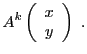 $A^k \begin{pmatrix} x \\ y \end{pmatrix}$ .